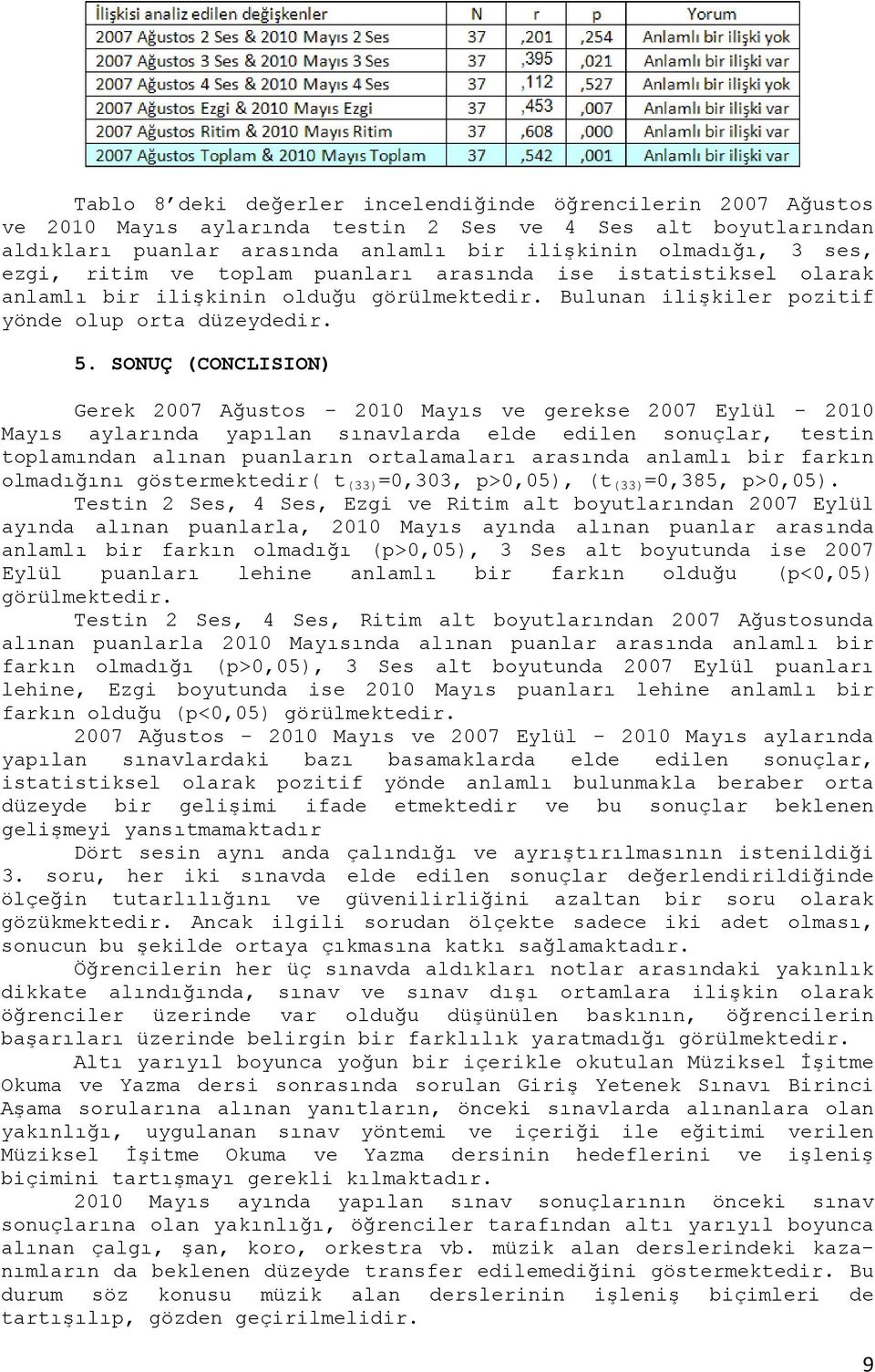 | İlişkisi analiz edilen değişkenler | N | r | p | Yorum |
|---|---|---|---|---|
| 2007 Ağustos 2 Ses & 2010 Mayıs 2 Ses | 37 | ,201 | ,254 | Anlamlı bir ilişki yok |
| 2007 Ağustos 3 Ses & 2010 Mayıs 3 Ses | 37 | ,395 | ,021 | Anlamlı bir ilişki var |
| 2007 Ağustos 4 Ses & 2010 Mayıs 4 Ses | 37 | ,112 | ,527 | Anlamlı bir ilişki yok |
| 2007 Ağustos Ezgi & 2010 Mayıs Ezgi | 37 | ,453 | ,007 | Anlamlı bir ilişki var |
| 2007 Ağustos Ritim & 2010 Mayıs Ritim | 37 | ,608 | ,000 | Anlamlı bir ilişki var |
| 2007 Ağustos Toplam & 2010 Mayıs Toplam | 37 | ,542 | ,001 | Anlamlı bir ilişki var |

Tablo 8'deki değerler incelendiğinde öğrencilerin 2007 Ağustos ve 2010 Mayıs aylarında testin 2 Ses ve 4 Ses alt boyutlarından aldıkları puanlar arasında anlamlı bir ilişkinin olmadığı, 3 ses, ezgi, ritim ve toplam puanları arasında ise istatistiksel olarak anlamlı bir ilişkinin olduğu görülmektedir. Bulunan ilişkiler pozitif yönde olup orta düzeydedir.

5. SONUÇ (CONCLISION)

Gerek 2007 Ağustos - 2010 Mayıs ve gerekse 2007 Eylül - 2010 Mayıs aylarında yapılan sınavlarda elde edilen sonuçlar, testin toplamından alınan puanların ortalamaları arasında anlamlı bir farkın olmadığını göstermektedir( $t_{(33)}$=0,303, p>0,05), ($t_{(33)}$=0,385, p>0,05).

Testin 2 Ses, 4 Ses, Ezgi ve Ritim alt boyutlarından 2007 Eylül ayında alınan puanlarla, 2010 Mayıs ayında alınan puanlar arasında anlamlı bir farkın olmadığı (p>0,05), 3 Ses alt boyutunda ise 2007 Eylül puanları lehine anlamlı bir farkın olduğu (p<0,05) görülmektedir.

Testin 2 Ses, 4 Ses, Ritim alt boyutlarından 2007 Ağustosunda alınan puanlarla 2010 Mayısında alınan puanlar arasında anlamlı bir farkın olmadığı (p>0,05), 3 Ses alt boyutunda 2007 Eylül puanları lehine, Ezgi boyutunda ise 2010 Mayıs puanları lehine anlamlı bir farkın olduğu (p<0,05) görülmektedir.

2007 Ağustos - 2010 Mayıs ve 2007 Eylül - 2010 Mayıs aylarında yapılan sınavlardaki bazı basamaklarda elde edilen sonuçlar, istatistiksel olarak pozitif yönde anlamlı bulunmakla beraber orta düzeyde bir gelişimi ifade etmektedir ve bu sonuçlar beklenen gelişmeyi yansıtmamaktadır

Dört sesin aynı anda çalındığı ve ayrıştırılmasının istenildiği 3. soru, her iki sınavda elde edilen sonuçlar değerlendirildiğinde ölçeğin tutarlılığını ve güvenilirliğini azaltan bir soru olarak gözükmektedir. Ancak ilgili sorudan ölçekte sadece iki adet olması, sonucun bu şekilde ortaya çıkmasına katkı sağlamaktadır.

Öğrencilerin her üç sınavda aldıkları notlar arasındaki yakınlık dikkate alındığında, sınav ve sınav dışı ortamlara ilişkin olarak öğrenciler üzerinde var olduğu düşünülen baskının, öğrencilerin başarıları üzerinde belirgin bir farklılık yaratmadığı görülmektedir.

Altı yarıyıl boyunca yoğun bir içerikle okutulan Müziksel İşitme Okuma ve Yazma dersi sonrasında sorulan Giriş Yetenek Sınavı Birinci Aşama sorularına alınan yanıtların, önceki sınavlarda alınanlara olan yakınlığı, uygulanan sınav yöntemi ve içeriği ile eğitimi verilen Müziksel İşitme Okuma ve Yazma dersinin hedeflerini ve işleniş biçimini tartışmayı gerekli kılmaktadır.

2010 Mayıs ayında yapılan sınav sonuçlarının önceki sınav sonuçlarına olan yakınlığı, öğrenciler tarafından altı yarıyıl boyunca alınan çalgı, şan, koro, orkestra vb. müzik alan derslerindeki kazanımların da beklenen düzeyde transfer edilemediğini göstermektedir. Bu durum söz konusu müzik alan derslerinin işleniş biçimleri de tartışılıp, gözden geçirilmelidir.

9